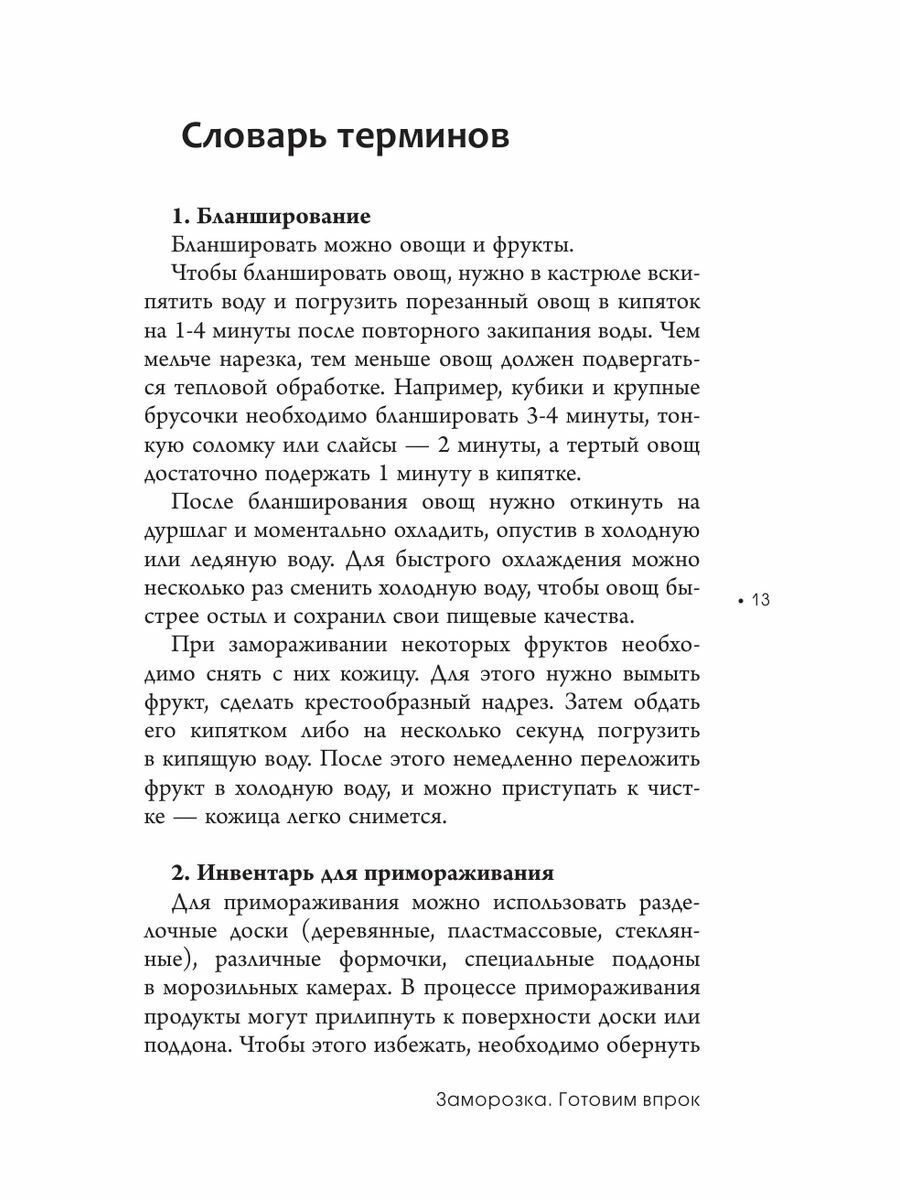 Словарь терминов

1. Бланширование

Бланшировать можно овощи и фрукты.

Чтобы бланшировать овощ, нужно в кастрюле вскипятить воду и погрузить порезанный овощ в кипяток на 1-4 минуты после повторного закипания воды. Чем мельче нарезка, тем меньше овощ должен подвергаться тепловой обработке. Например, кубики и крупные брусочки необходимо бланшировать 3-4 минуты, тонкую соломку или слайсы — 2 минуты, а тертый овощ достаточно подержать 1 минуту в кипятке.

После бланширования овощ нужно откинуть на дуршлаг и моментально охладить, опустив в холодную или ледяную воду. Для быстрого охлаждения можно несколько раз сменить холодную воду, чтобы овощ быстрее остыл и сохранил свои пищевые качества.

• 13

При замораживании некоторых фруктов необходимо снять с них кожицу. Для этого нужно вымыть фрукт, сделать крестообразный надрез. Затем обдать его кипятком либо на несколько секунд погрузить в кипящую воду. После этого немедленно переложить фрукт в холодную воду, и можно приступать к чистке — кожица легко снимется.

2. Инвентарь для примораживания

Для примораживания можно использовать разделочные доски (деревянные, пластмассовые, стеклянные), различные формочки, специальные поддоны в морозильных камерах. В процессе примораживания продукты могут прилипнуть к поверхности доски или поддона. Чтобы этого избежать, необходимо обернуть

Заморозка. Готовим впрок